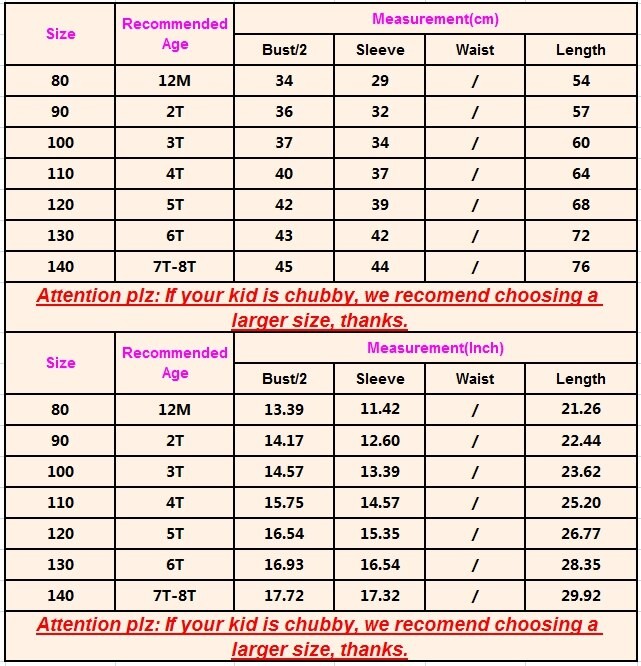 | Size | Recommended Age | Measurement(cm) | | | |
|---|---|---|---|---|---|
| | | Bust/2 | Sleeve | Waist | Length |
| 80 | 12M | 34 | 29 | / | 54 |
| 90 | 2T | 36 | 32 | / | 57 |
| 100 | 3T | 37 | 34 | / | 60 |
| 110 | 4T | 40 | 37 | / | 64 |
| 120 | 5T | 42 | 39 | / | 68 |
| 130 | 6T | 43 | 42 | / | 72 |
| 140 | 7T-8T | 45 | 44 | / | 76 |

Attention plz: If your kid is chubby, we recomend choosing a larger size, thanks.

| Size | Recommended Age | Measurement(Inch) | | | |
|---|---|---|---|---|---|
| | | Bust/2 | Sleeve | Waist | Length |
| 80 | 12M | 13.39 | 11.42 | / | 21.26 |
| 90 | 2T | 14.17 | 12.60 | / | 22.44 |
| 100 | 3T | 14.57 | 13.39 | / | 23.62 |
| 110 | 4T | 15.75 | 14.57 | / | 25.20 |
| 120 | 5T | 16.54 | 15.35 | / | 26.77 |
| 130 | 6T | 16.93 | 16.54 | / | 28.35 |
| 140 | 7T-8T | 17.72 | 17.32 | / | 29.92 |

Attention plz: If your kid is chubby, we recomend choosing a larger size, thanks.